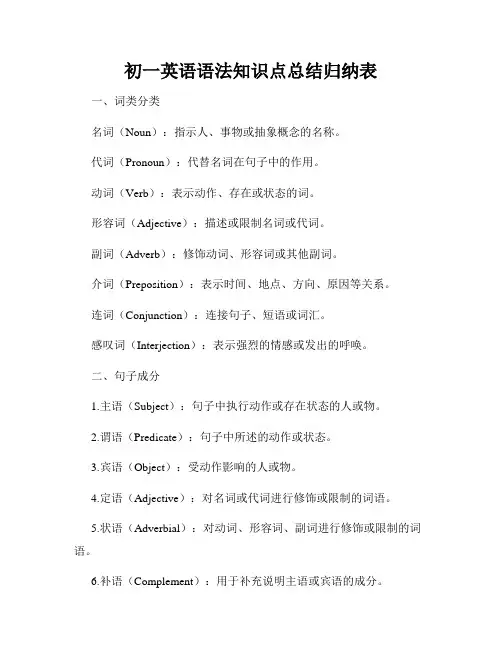 初一英语语法知识点总结归纳表

一、词类分类

名词（Noun）：指示人、事物或抽象概念的名称。

代词（Pronoun）：代替名词在句子中的作用。

动词（Verb）：表示动作、存在或状态的词。

形容词（Adjective）：描述或限制名词或代词。

副词（Adverb）：修饰动词、形容词或其他副词。

介词（Preposition）：表示时间、地点、方向、原因等关系。

连词（Conjunction）：连接句子、短语或词汇。

感叹词（Interjection）：表示强烈的情感或发出的呼唤。

二、句子成分

1.主语（Subject）：句子中执行动作或存在状态的人或物。

2.谓语（Predicate）：句子中所述的动作或状态。

3.宾语（Object）：受动作影响的人或物。

4.定语（Adjective）：对名词或代词进行修饰或限制的词语。

5.状语（Adverbial）：对动词、形容词、副词进行修饰或限制的词语。

6.补语（Complement）：用于补充说明主语或宾语的成分。